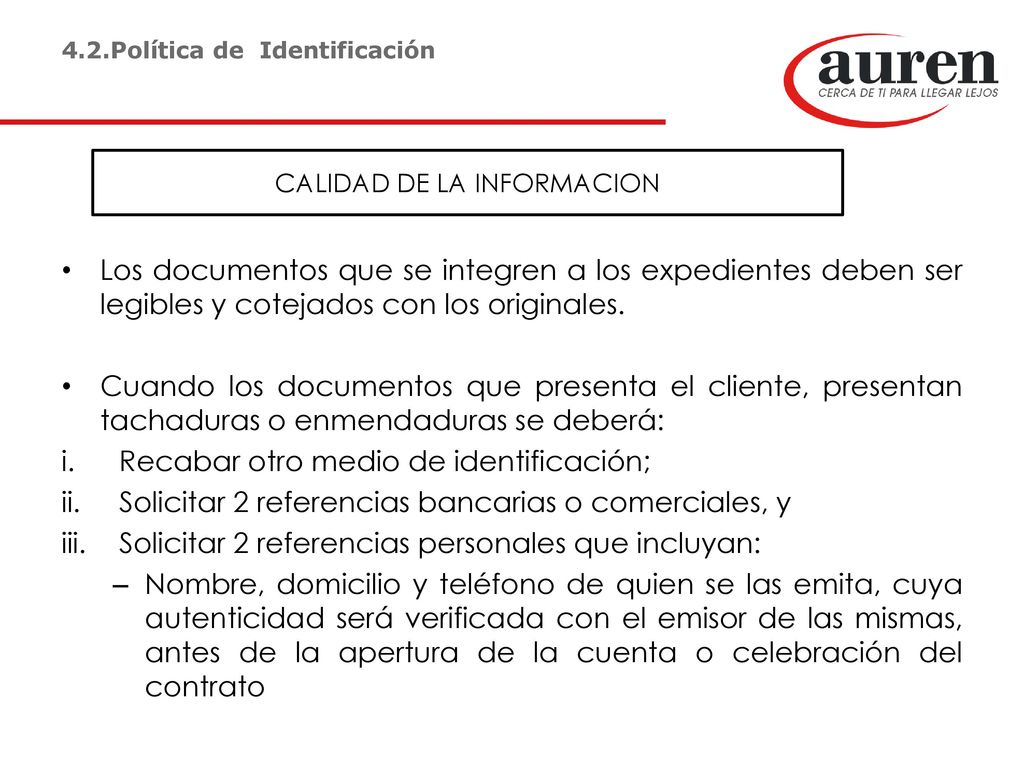 4.2.Política de Identificación

auren
CERCA DE TI PARA LLEGAR LEJOS

CALIDAD DE LA INFORMACION

• Los documentos que se integren a los expedientes deben ser legibles y cotejados con los originales.

• Cuando los documentos que presenta el cliente, presentan tachaduras o enmendaduras se deberá:
i. Recabar otro medio de identificación;
ii. Solicitar 2 referencias bancarias o comerciales, y
iii. Solicitar 2 referencias personales que incluyan:
– Nombre, domicilio y teléfono de quien se las emita, cuya autenticidad será verificada con el emisor de las mismas, antes de la apertura de la cuenta o celebración del contrato